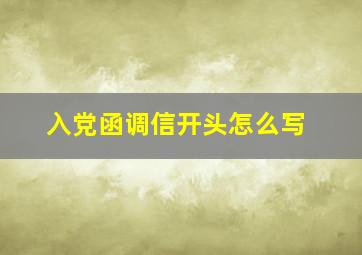 入党函调信开头怎么写